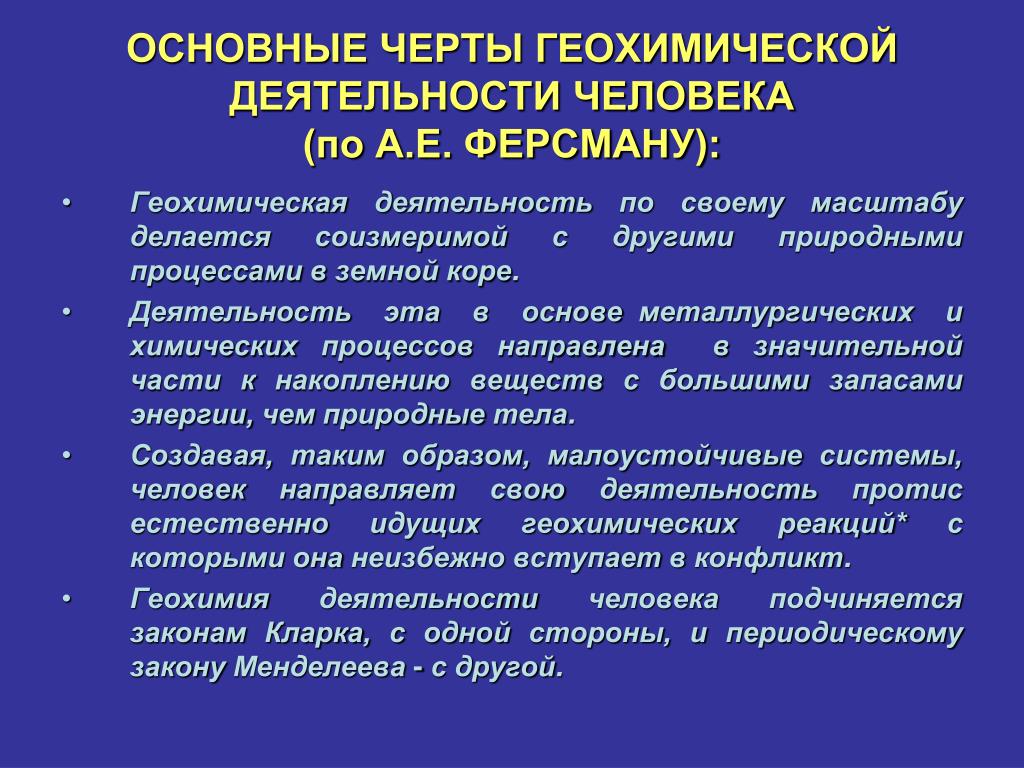 ОСНОВНЫЕ ЧЕРТЫ ГЕОХИМИЧЕСКОЙ ДЕЯТЕЛЬНОСТИ ЧЕЛОВЕКА (по А.Е. ФЕРСМАНУ):

• Геохимическая деятельность по своему масштабу делается соизмеримой с другими природными процессами в земной коре.

• Деятельность эта в основе металлургических и химических процессов направлена в значительной части к накоплению веществ с большими запасами энергии, чем природные тела.

• Создавая, таким образом, малоустойчивые системы, человек направляет свою деятельность протис естественно идущих геохимических реакций* с которыми она неизбежно вступает в конфликт.

• Геохимия деятельности человека подчиняется законам Кларка, с одной стороны, и периодическому закону Менделеева - с другой.